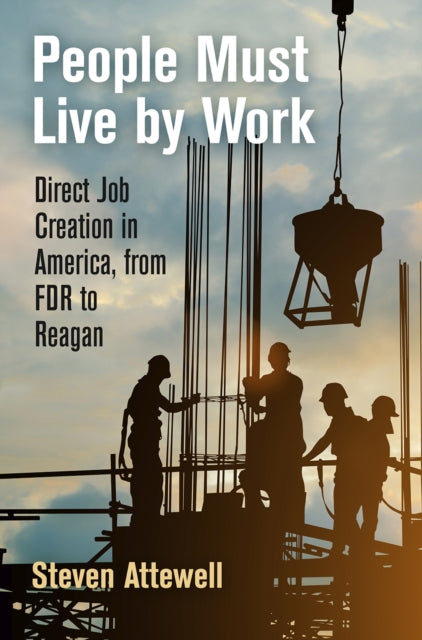 People Must Live by Work

Direct Job Creation in America, from FDR to Reagan

Steven Attewell